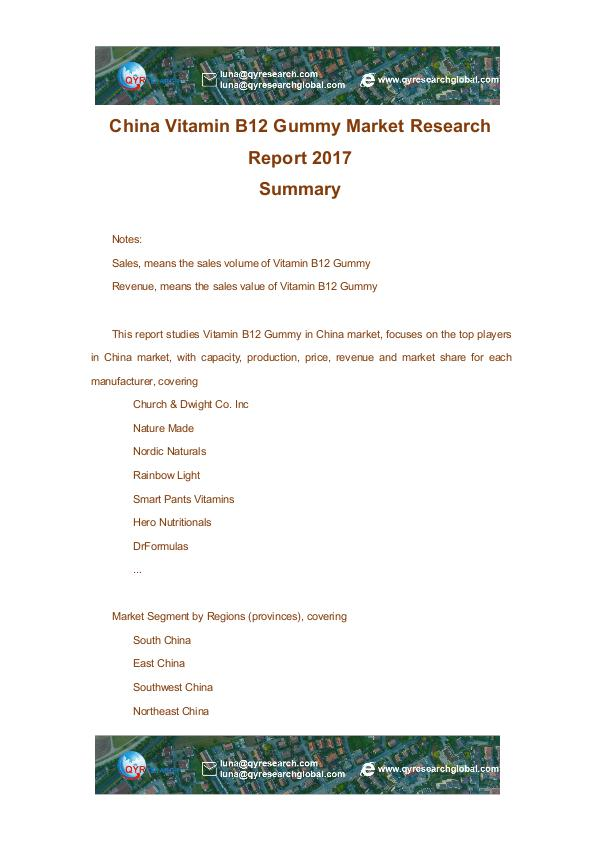 QYR luna@qyresearch.com luna@qyresearchglobal.com www.qyresearchglobal.com

China Vitamin B12 Gummy Market Research Report 2017

Summary

Notes:

Sales, means the sales volume of Vitamin B12 Gummy

Revenue, means the sales value of Vitamin B12 Gummy

This report studies Vitamin B12 Gummy in China market, focuses on the top players in China market, with capacity, production, price, revenue and market share for each manufacturer, covering

Church & Dwight Co. Inc

Nature Made

Nordic Naturals

Rainbow Light

Smart Pants Vitamins

Hero Nutritionals

DrFormulas

...

Market Segment by Regions (provinces), covering

South China

East China

Southwest China

Northeast China

QYR luna@qyresearch.com luna@qyresearchglobal.com www.qyresearchglobal.com